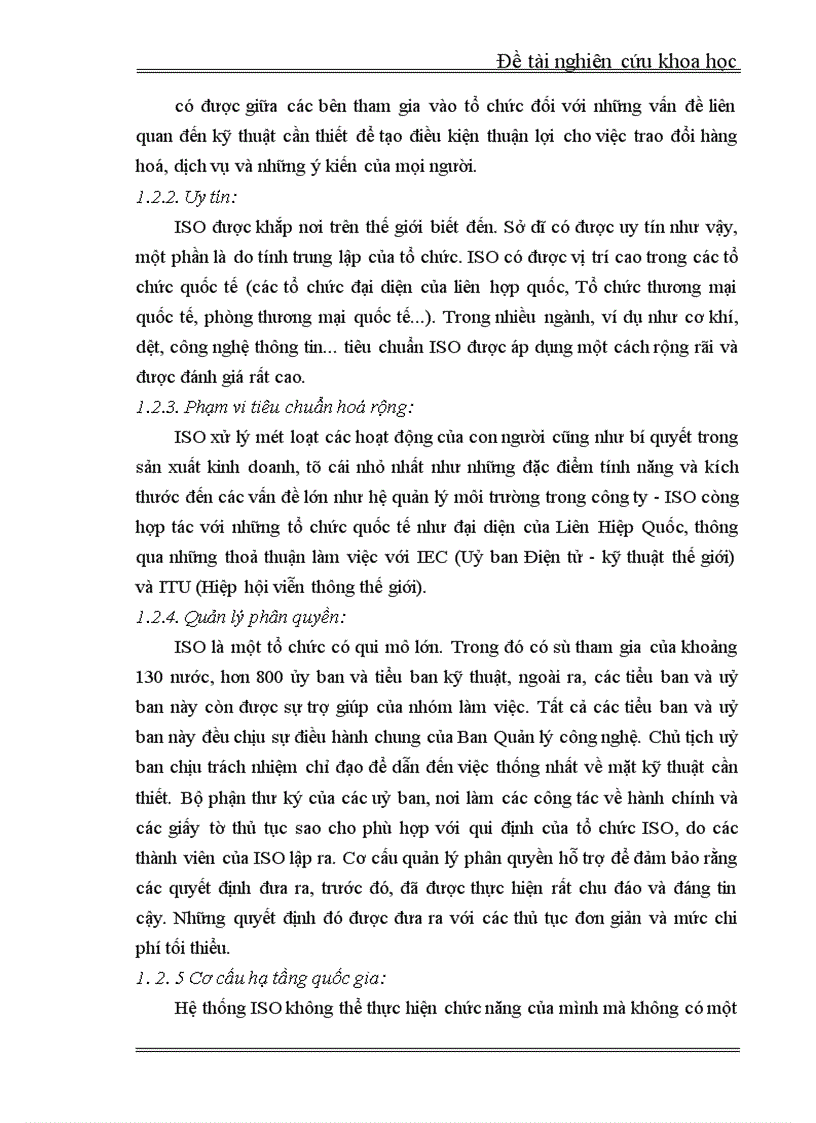 Đề tài nghiên cứu khoa học

có được giữa các bên tham gia vào tổ chức đối với những vấn đề liên quan đến kỹ thuật cần thiết để tạo điều kiện thuận lợi cho việc trao đổi hàng hoá, dịch vụ và những ý kiến của mọi người.

1.2.2. Uy tín:

ISO được khắp nơi trên thế giới biết đến. Sở dĩ có được uy tín như vậy, một phần là do tính trung lập của tổ chức. ISO có được vị trí cao trong các tổ chức quốc tế (các tổ chức đại diện của liên hợp quốc, Tổ chức thương mại quốc tế, phòng thương mại quốc tế...). Trong nhiều ngành, ví dụ như cơ khí, dệt, công nghệ thông tin... tiêu chuẩn ISO được áp dụng một cách rộng rãi và được đánh giá rất cao.

1.2.3. Phạm vi tiêu chuẩn hoá rộng:

ISO xử lý mét loạt các hoạt động của con người cũng như bí quyết trong sản xuất kinh doanh, tõ cái nhỏ nhất như những đặc điểm tính năng và kích thước đến các vấn đề lớn như hệ quản lý môi trường trong công ty - ISO còng hợp tác với những tổ chức quốc tế như đại diện của Liên Hiệp Quốc, thông qua những thoả thuận làm việc với IEC (Uỷ ban Điện tử - kỹ thuật thế giới) và ITU (Hiệp hội viễn thông thế giới).

1.2.4. Quản lý phân quyền:

ISO là một tổ chức có qui mô lớn. Trong đó có sù tham gia của khoảng 130 nước, hơn 800 ủy ban và tiểu ban kỹ thuật, ngoài ra, các tiểu ban và uỷ ban này còn được sự trợ giúp của nhóm làm việc. Tất cả các tiểu ban và uỷ ban này đều chịu sự điều hành chung của Ban Quản lý công nghệ. Chủ tịch uỷ ban chịu trách nhiệm chỉ đạo để dẫn đến việc thống nhất về mặt kỹ thuật cần thiết. Bộ phận thư ký của các uỷ ban, nơi làm các công tác về hành chính và các giấy tờ thủ tục sao cho phù hợp với qui định của tổ chức ISO, do các thành viên của ISO lập ra. Cơ cấu quản lý phân quyền hỗ trợ để đảm bảo rằng các quyết định đưa ra, trước đó, đã được thực hiện rất chu đáo và đáng tin cậy. Những quyết định đó được đưa ra với các thủ tục đơn giản và mức chi phí tối thiểu.

1. 2. 5 Cơ cấu hạ tầng quốc gia:

Hệ thống ISO không thể thực hiện chức năng của mình mà không có một